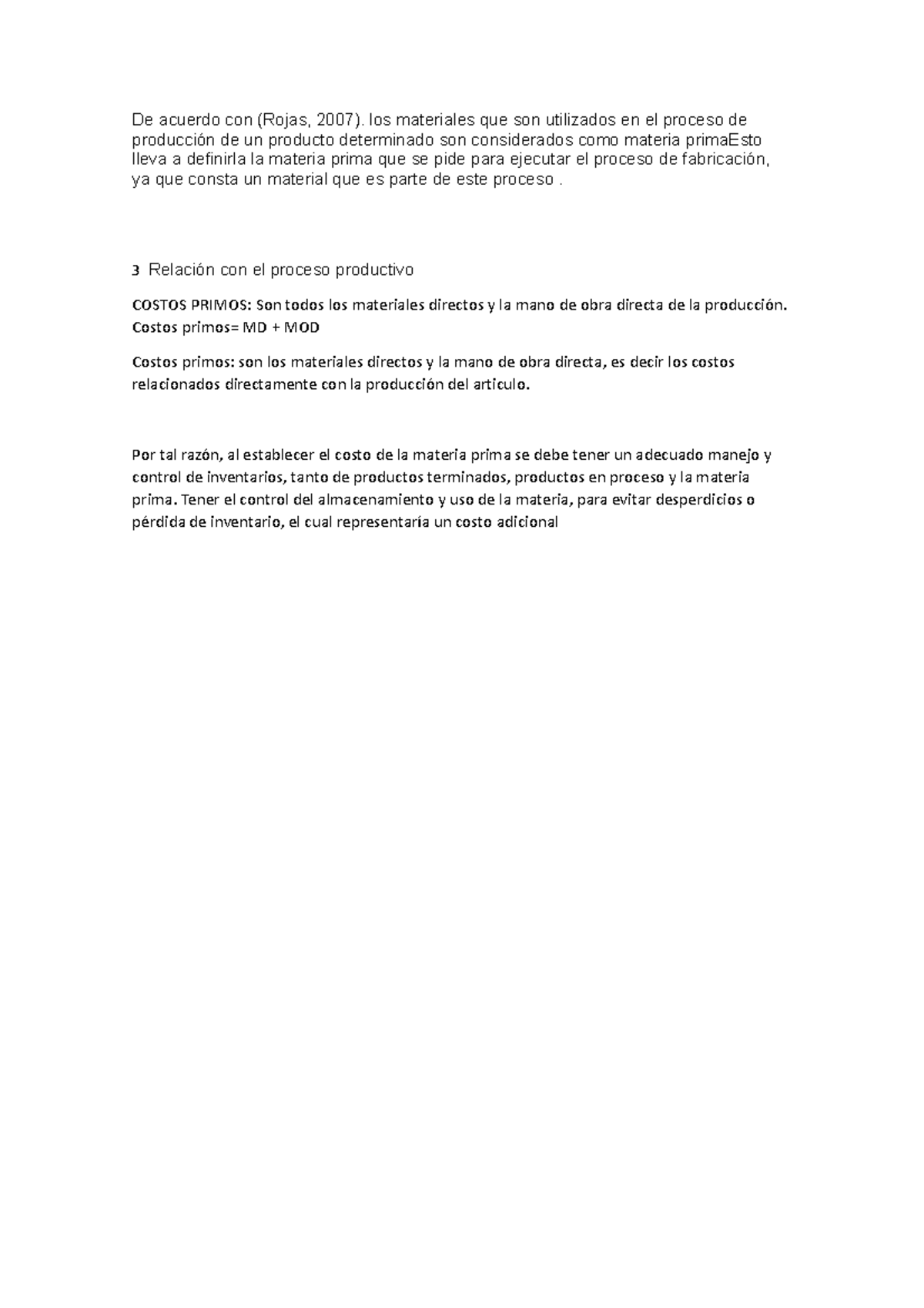 De acuerdo con (Rojas, 2007). los materiales que son utilizados en el proceso de producción de un producto determinado son considerados como materia primaEsto lleva a definirla la materia prima que se pide para ejecutar el proceso de fabricación, ya que consta un material que es parte de este proceso .

3 Relación con el proceso productivo

COSTOS PRIMOS: Son todos los materiales directos y la mano de obra directa de la producción. Costos primos= MD + MOD

Costos primos: son los materiales directos y la mano de obra directa, es decir los costos relacionados directamente con la producción del articulo.

Por tal razón, al establecer el costo de la materia prima se debe tener un adecuado manejo y control de inventarios, tanto de productos terminados, productos en proceso y la materia prima. Tener el control del almacenamiento y uso de la materia, para evitar desperdicios o pérdida de inventario, el cual representaría un costo adicional